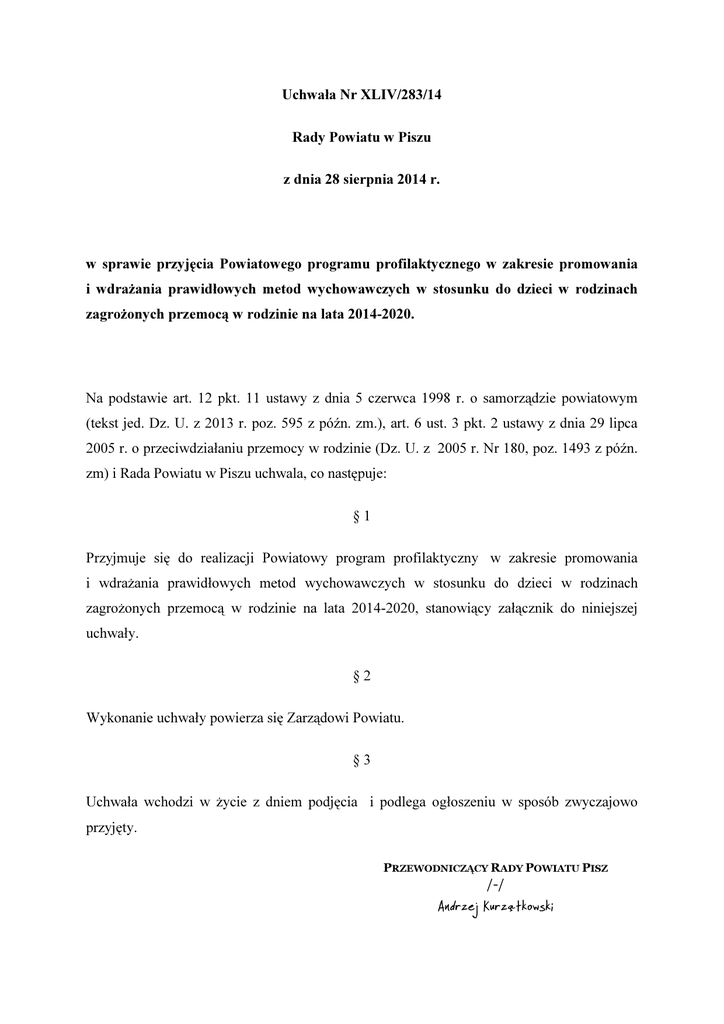 Uchwała Nr XLIV/283/14

Rady Powiatu w Piszu

z dnia 28 sierpnia 2014 r.

w sprawie przyjęcia Powiatowego programu profilaktycznego w zakresie promowania i wdrażania prawidłowych metod wychowawczych w stosunku do dzieci w rodzinach zagrożonych przemocą w rodzinie na lata 2014-2020.

Na podstawie art. 12 pkt. 11 ustawy z dnia 5 czerwca 1998 r. o samorządzie powiatowym (tekst jed. Dz. U. z 2013 r. poz. 595 z późn. zm.), art. 6 ust. 3 pkt. 2 ustawy z dnia 29 lipca 2005 r. o przeciwdziałaniu przemocy w rodzinie (Dz. U. z 2005 r. Nr 180, poz. 1493 z późn. zm) i Rada Powiatu w Piszu uchwala, co następuje:

§ 1

Przyjmuje się do realizacji Powiatowy program profilaktyczny w zakresie promowania i wdrażania prawidłowych metod wychowawczych w stosunku do dzieci w rodzinach zagrożonych przemocą w rodzinie na lata 2014-2020, stanowiący załącznik do niniejszej uchwały.

§ 2

Wykonanie uchwały powierza się Zarządowi Powiatu.

§ 3

Uchwała wchodzi w życie z dniem podjęcia i podlega ogłoszeniu w sposób zwyczajowo przyjęty.

PRZEWODNICZĄCY RADY POWIATU PISZ
/-/
Andrzej Kurzątkowski